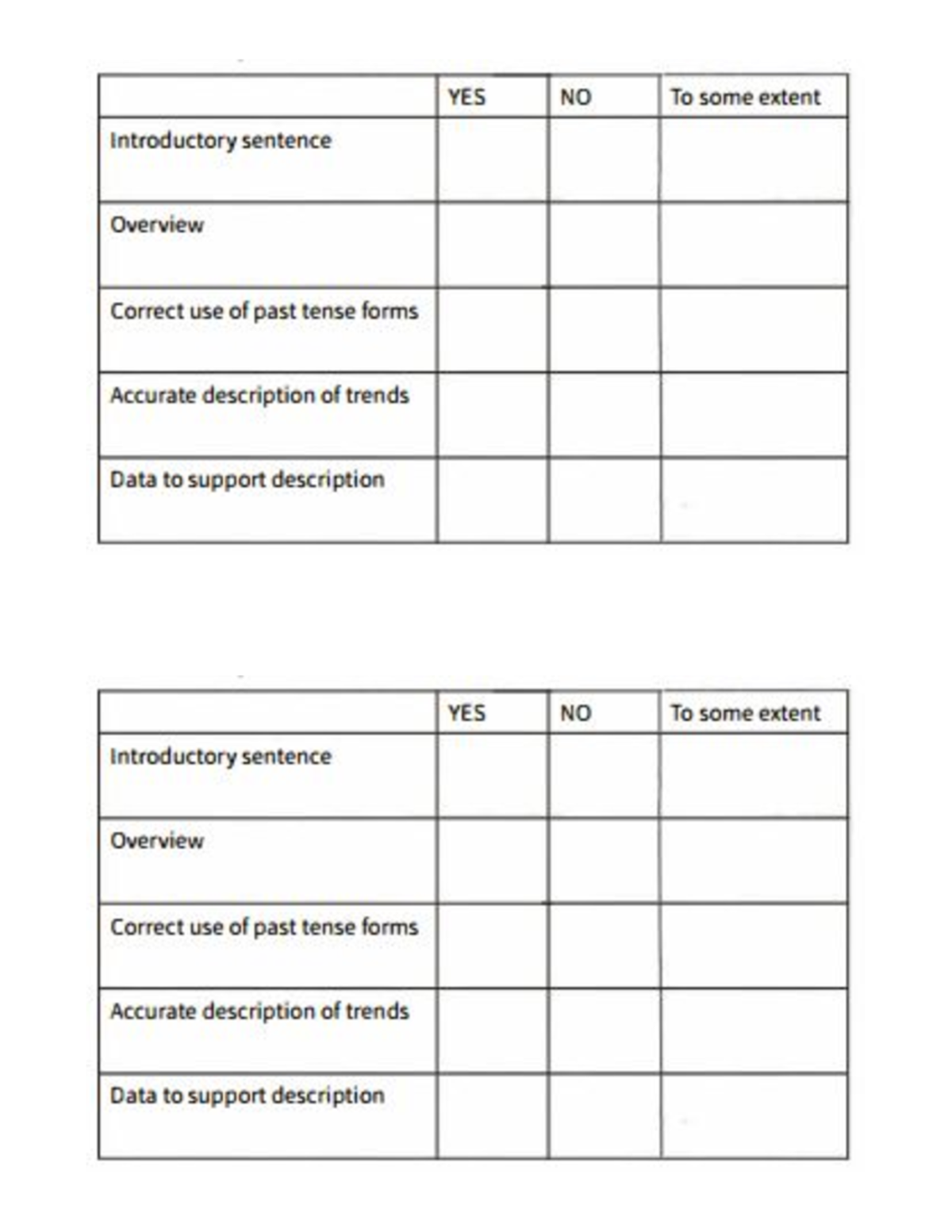 |  | YES | NO | To some extent |
|---|---|---|---|
| Introductory sentence |  |  |  |
| Overview |  |  |  |
| Correct use of past tense forms |  |  |  |
| Accurate description of trends |  |  |  |
| Data to support description |  |  |  |

|  | YES | NO | To some extent |
|---|---|---|---|
| Introductory sentence |  |  |  |
| Overview |  |  |  |
| Correct use of past tense forms |  |  |  |
| Accurate description of trends |  |  |  |
| Data to support description |  |  |  |